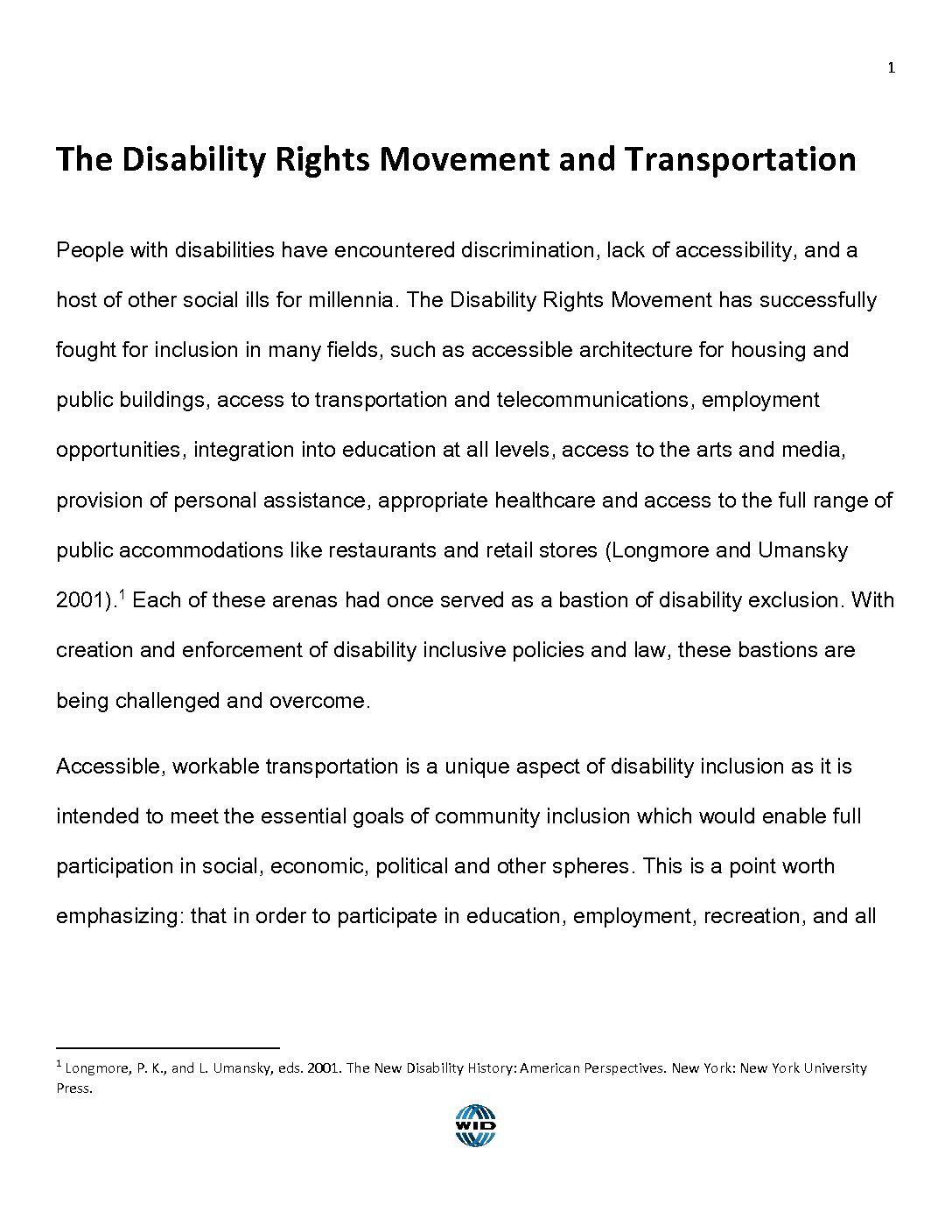 1

The Disability Rights Movement and Transportation

People with disabilities have encountered discrimination, lack of accessibility, and a host of other social ills for millennia. The Disability Rights Movement has successfully fought for inclusion in many fields, such as accessible architecture for housing and public buildings, access to transportation and telecommunications, employment opportunities, integration into education at all levels, access to the arts and media, provision of personal assistance, appropriate healthcare and access to the full range of public accommodations like restaurants and retail stores (Longmore and Umansky 2001).$^1$ Each of these arenas had once served as a bastion of disability exclusion. With creation and enforcement of disability inclusive policies and law, these bastions are being challenged and overcome.

Accessible, workable transportation is a unique aspect of disability inclusion as it is intended to meet the essential goals of community inclusion which would enable full participation in social, economic, political and other spheres. This is a point worth emphasizing: that in order to participate in education, employment, recreation, and all

$^1$ Longmore, P. K., and L. Umansky, eds. 2001. The New Disability History: American Perspectives. New York: New York University Press.

WID